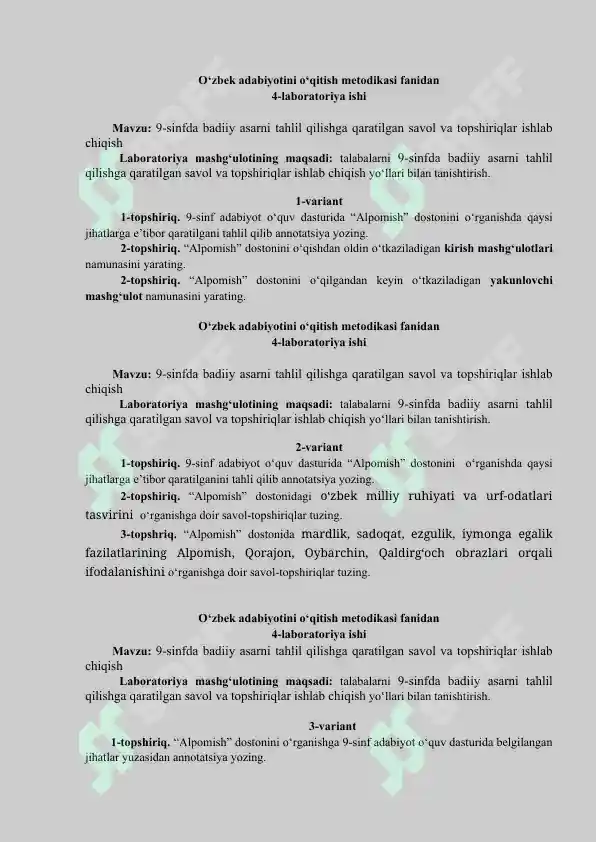 O‘zbek adabiyotini o‘qitish metodikasi fanidan
4-laboratoriya ishi

Mavzu: 9-sinfda badiiy asarni tahlil qilishga qaratilgan savol va topshiriqlar ishlab chiqish

Laboratoriya mashg‘ulotining maqsadi: talabalarni 9-sinfda badiiy asarni tahlil qilishga qaratilgan savol va topshiriqlar ishlab chiqish yo‘llari bilan tanishtirish.

1-variant

1-topshiriq. 9-sinf adabiyot o‘quv dasturida “Alpomish” dostonini o‘rganishda qaysi jihatlarga e’tibor qaratilgani tahlil qilib annotatsiya yozing.

2-topshiriq. “Alpomish” dostonini o‘qishdan oldin o‘tkaziladigan kirish mashg‘ulotlari namunasini yarating.

2-topshiriq. “Alpomish” dostonini o‘qilgandan keyin o‘tkaziladigan yakunlovchi mashg‘ulot namunasini yarating.

O‘zbek adabiyotini o‘qitish metodikasi fanidan
4-laboratoriya ishi

Mavzu: 9-sinfda badiiy asarni tahlil qilishga qaratilgan savol va topshiriqlar ishlab chiqish

Laboratoriya mashg‘ulotining maqsadi: talabalarni 9-sinfda badiiy asarni tahlil qilishga qaratilgan savol va topshiriqlar ishlab chiqish yo‘llari bilan tanishtirish.

2-variant

1-topshiriq. 9-sinf adabiyot o‘quv dasturida “Alpomish” dostonini o‘rganishda qaysi jihatlarga e’tibor qaratilganini tahli qilib annotatsiya yozing.

2-topshiriq. “Alpomish” dostonidagi o‘zbek milliy ruhiyati va urf-odatlari tasvirini o‘rganishga doir savol-topshiriqlar tuzing.

3-topshriq. “Alpomish” dostonida mardlik, sadoqat, ezgulik, iymonga egalik fazilatlarining Alpomish, Qorajon, Oybarchin, Qaldirg‘och obrazlari orqali ifodalanishini o‘rganishga doir savol-topshiriqlar tuzing.

O‘zbek adabiyotini o‘qitish metodikasi fanidan
4-laboratoriya ishi

Mavzu: 9-sinfda badiiy asarni tahlil qilishga qaratilgan savol va topshiriqlar ishlab chiqish

Laboratoriya mashg‘ulotining maqsadi: talabalarni 9-sinfda badiiy asarni tahlil qilishga qaratilgan savol va topshiriqlar ishlab chiqish yo‘llari bilan tanishtirish.

3-variant

1-topshiriq. “Alpomish” dostonini o‘rganishga 9-sinf adabiyot o‘quv dasturida belgilangan jihatlar yuzasidan annotatsiya yozing.